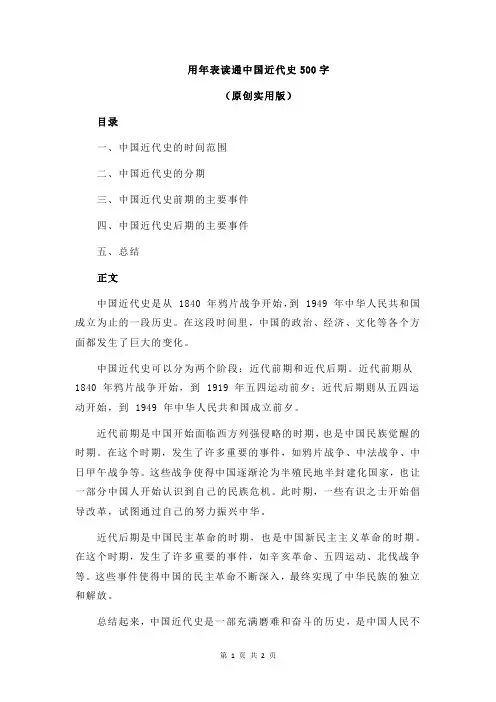 用年表读通中国近代史 500 字

（原创实用版）

目录

一、中国近代史的时间范围

二、中国近代史的分期

三、中国近代史前期的主要事件

四、中国近代史后期的主要事件

五、总结

正文

中国近代史是从 1840 年鸦片战争开始，到 1949 年中华人民共和国成立为止的一段历史。在这段时间里，中国的政治、经济、文化等各个方面都发生了巨大的变化。

中国近代史可以分为两个阶段：近代前期和近代后期。近代前期从 1840 年鸦片战争开始，到 1919 年五四运动前夕；近代后期则从五四运动开始，到 1949 年中华人民共和国成立前夕。

近代前期是中国开始面临西方列强侵略的时期，也是中国民族觉醒的时期。在这个时期，发生了许多重要的事件，如鸦片战争、中法战争、中日甲午战争等。这些战争使得中国逐渐沦为半殖民地半封建化国家，也让一部分中国人开始认识到自己的民族危机。此时期，一些有识之士开始倡导改革，试图通过自己的努力振兴中华。

近代后期是中国民主革命的时期，也是中国新民主主义革命的时期。在这个时期，发生了许多重要的事件，如辛亥革命、五四运动、北伐战争等。这些事件使得中国的民主革命不断深入，最终实现了中华民族的独立和解放。

总结起来，中国近代史是一部充满磨难和奋斗的历史，是中国人民不

第 1 页 共 2 页